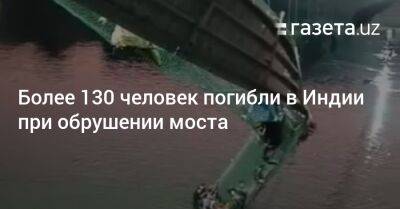 газета.uz

Более 130 человек погибли в Индии при обрушении моста